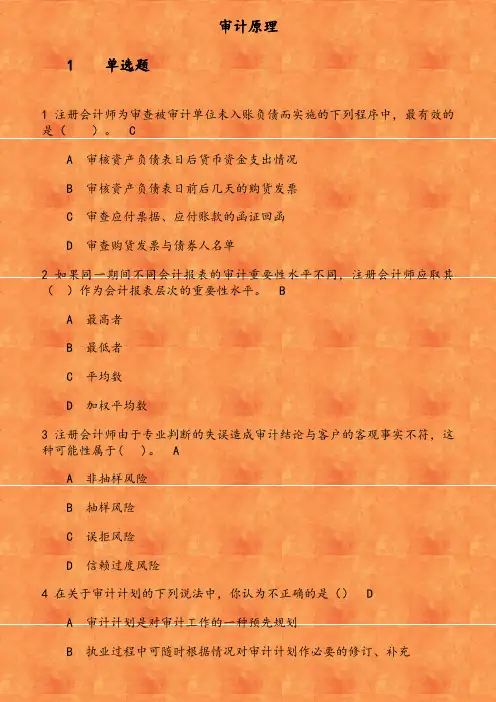 审计原理

1　单选题

1 注册会计师为审查被审计单位未入账负债而实施的下列程序中，最有效的是（　）。 C

A 审核资产负债表日后货币资金支出情况

B 审核资产负债表日前后几天的购货发票

C 审查应付票据、应付账款的函证回函

D 审查购货发票与债券人名单

2 如果同一期间不同会计报表的审计重要性水平不同，注册会计师应取其（　）作为会计报表层次的重要性水平。 B

A 最高者

B 最低者

C 平均数

D 加权平均数

3 注册会计师由于专业判断的失误造成审计结论与客户的客观事实不符，这种可能性属于（　）。 A

A 非抽样风险

B 抽样风险

C 误拒风险

D 信赖过度风险

4 在关于审计计划的下列说法中，你认为不正确的是（） D

A 审计计划是对审计工作的一种预先规划

B 执业过程中可随时根据情况对审计计划作必要的修订、补充